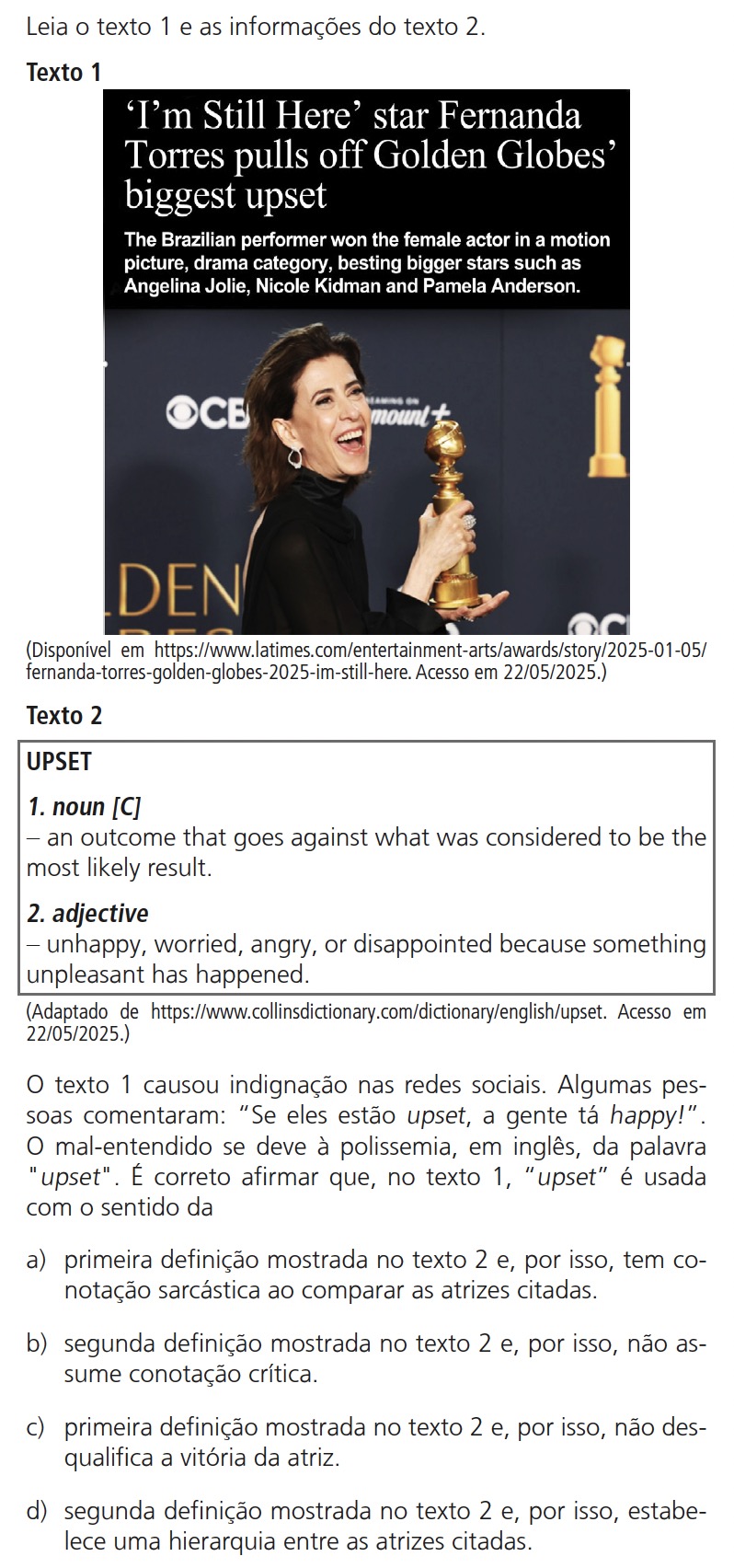 Leia o texto 1 e as informações do texto 2.

Texto 1

'I'm Still Here' star Fernanda Torres pulls off Golden Globes' biggest upset

The Brazilian performer won the female actor in a motion picture, drama category, besting bigger stars such as Angelina Jolie, Nicole Kidman and Pamela Anderson.

(Disponível em https://www.latimes.com/entertainment-arts/awards/story/2025-01-05/fernanda-torres-golden-globes-2025-im-still-here. Acesso em 22/05/2025.)

Texto 2

UPSET

1. noun [C]
– an outcome that goes against what was considered to be the most likely result.

2. adjective
– unhappy, worried, angry, or disappointed because something unpleasant has happened.

(Adaptado de https://www.collinsdictionary.com/dictionary/english/upset. Acesso em 22/05/2025.)

O texto 1 causou indignação nas redes sociais. Algumas pessoas comentaram: "Se eles estão upset, a gente tá happy!". O mal-entendido se deve à polissemia, em inglês, da palavra "upset". É correto afirmar que, no texto 1, "upset" é usada com o sentido da

a) primeira definição mostrada no texto 2 e, por isso, tem conotação sarcástica ao comparar as atrizes citadas.

b) segunda definição mostrada no texto 2 e, por isso, não assume conotação crítica.

c) primeira definição mostrada no texto 2 e, por isso, não desqualifica a vitória da atriz.

d) segunda definição mostrada no texto 2 e, por isso, estabelece uma hierarquia entre as atrizes citadas.